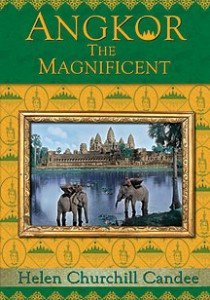 ANGKOR
THE
MAGNIFICENT

Helen Churchill Candee